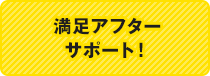 満足アフター
サポート!